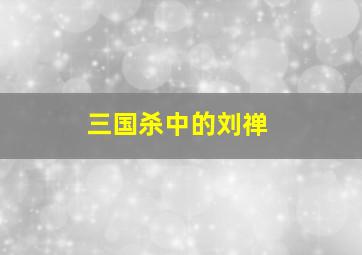 三国杀中的刘禅